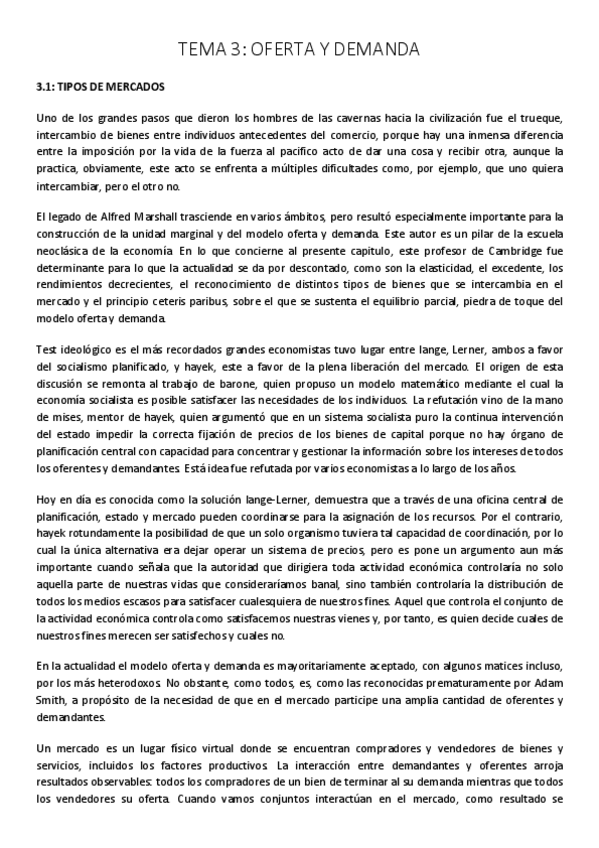 TEMA 3: OFERTA Y DEMANDA

3.1: TIPOS DE MERCADOS

Uno de los grandes pasos que dieron los hombres de las cavernas hacia la civilización fue el trueque, intercambio de bienes entre individuos antecedentes del comercio, porque hay una inmensa diferencia entre la imposición por la vida de la fuerza al pacifico acto de dar una cosa y recibir otra, aunque la practica, obviamente, este acto se enfrenta a múltiples dificultades como, por ejemplo, que uno quiera intercambiar, pero el otro no.

El legado de Alfred Marshall trasciende en varios ámbitos, pero resultó especialmente importante para la construcción de la unidad marginal y del modelo oferta y demanda. Este autor es un pilar de la escuela neoclásica de la economía. En lo que concierne al presente capitulo, este profesor de Cambridge fue determinante para lo que la actualidad se da por descontado, como son la elasticidad, el excedente, los rendimientos decrecientes, el reconocimiento de distintos tipos de bienes que se intercambia en el mercado y el principio ceteris paribus, sobre el que se sustenta el equilibrio parcial, piedra de toque del modelo oferta y demanda.

Test ideológico es el más recordados grandes economistas tuvo lugar entre lange, Lerner, ambos a favor del socialismo planificado, y hayek, este a favor de la plena liberación del mercado. El origen de esta discusión se remonta al trabajo de barone, quien propuso un modelo matemático mediante el cual la economía socialista es posible satisfacer las necesidades de los individuos. La refutación vino de la mano de mises, mentor de hayek, quien argumentó que en un sistema socialista puro la continua intervención del estado impedir la correcta fijación de precios de los bienes de capital porque no hay órgano de planificación central con capacidad para concentrar y gestionar la información sobre los intereses de todos los oferentes y demandantes. Está idea fue refutada por varios economistas a lo largo de los años.

Hoy en día es conocida como la solución lange-Lerner, demuestra que a través de una oficina central de planificación, estado y mercado pueden coordinarse para la asignación de los recursos. Por el contrario, hayek rotundamente la posibilidad de que un solo organismo tuviera tal capacidad de coordinación, por lo cual la única alternativa era dejar operar un sistema de precios, pero es pone un argumento aun más importante cuando señala que la autoridad que dirigiera toda actividad económica controlaría no solo aquella parte de nuestras vidas que consideraríamos banal, sino también controlaría la distribución de todos los medios escasos para satisfacer cualesquiera de nuestros fines. Aquel que controla el conjunto de la actividad económica controla como satisfacemos nuestras vienes y, por tanto, es quien decide cuales de nuestros fines merecen ser satisfechos y cuales no.

En la actualidad el modelo oferta y demanda es mayoritariamente aceptado, con algunos matices incluso, por los más heterodoxos. No obstante, como todos, es, como las reconocidas prematuramente por Adam Smith, a propósito de la necesidad de que en el mercado participe una amplia cantidad de oferentes y demandantes.

Un mercado es un lugar físico virtual donde se encuentran compradores y vendedores de bienes y servicios, incluidos los factores productivos. La interacción entre demandantes y oferentes arroja resultados observables: todos los compradores de un bien de terminar al su demanda mientras que todos los vendedores su oferta. Cuando vamos conjuntos interactúan en el mercado, como resultado se